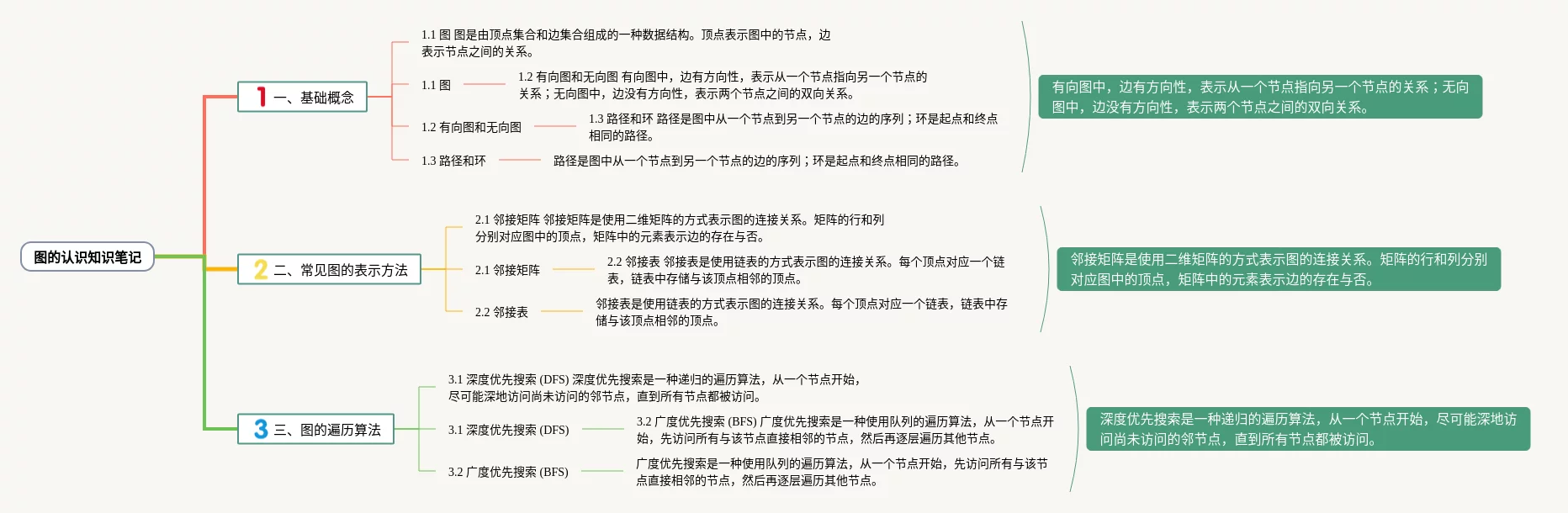 图的认识知识笔记

1 一、基础概念

1.1 图 图是由顶点集合和边集合组成的一种数据结构。顶点表示图中的节点，边表示节点之间的关系。

1.1 图

1.2 有向图和无向图 有向图中，边有方向性，表示从一个节点指向另一个节点的关系；无向图中，边没有方向性，表示两个节点之间的双向关系。

1.2 有向图和无向图

1.3 路径和环 路径是图中从一个节点到另一个节点的边的序列；环是起点和终点相同的路径。

1.3 路径和环

路径是图中从一个节点到另一个节点的边的序列；环是起点和终点相同的路径。

有向图中，边有方向性，表示从一个节点指向另一个节点的关系；无向图中，边没有方向性，表示两个节点之间的双向关系。

2 二、常见图的表示方法

2.1 邻接矩阵 邻接矩阵是使用二维矩阵的方式表示图的连接关系。矩阵的行和列分别对应图中的顶点，矩阵中的元素表示边的存在与否。

2.1 邻接矩阵

2.2 邻接表 邻接表是使用链表的方式表示图的连接关系。每个顶点对应一个链表，链表中存储与该顶点相邻的顶点。

2.2 邻接表

邻接表是使用链表的方式表示图的连接关系。每个顶点对应一个链表，链表中存储与该顶点相邻的顶点。

邻接矩阵是使用二维矩阵的方式表示图的连接关系。矩阵的行和列分别对应图中的顶点，矩阵中的元素表示边的存在与否。

3 三、图的遍历算法

3.1 深度优先搜索 (DFS) 深度优先搜索是一种递归的遍历算法，从一个节点开始，尽可能深地访问尚未访问的邻节点，直到所有节点都被访问。

3.1 深度优先搜索 (DFS)

3.2 广度优先搜索 (BFS) 广度优先搜索是一种使用队列的遍历算法，从一个节点开始，先访问所有与该节点直接相邻的节点，然后再逐层遍历其他节点。

3.2 广度优先搜索 (BFS)

广度优先搜索是一种使用队列的遍历算法，从一个节点开始，先访问所有与该节点直接相邻的节点，然后再逐层遍历其他节点。

深度优先搜索是一种递归的遍历算法，从一个节点开始，尽可能深地访问尚未访问的邻节点，直到所有节点都被访问。